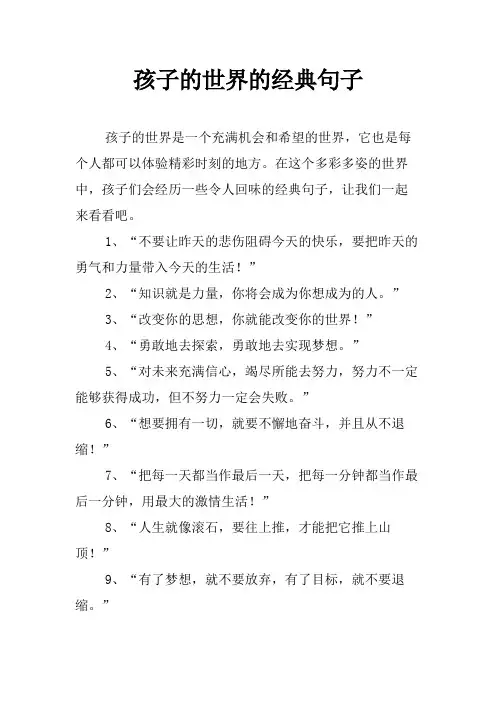 孩子的世界的经典句子

孩子的世界是一个充满机会和希望的世界，它也是每个人都可以体验精彩时刻的地方。在这个多彩多姿的世界中，孩子们会经历一些令人回味的经典句子，让我们一起来看看吧。

1、“不要让昨天的悲伤阻碍今天的快乐，要把昨天的勇气和力量带入今天的生活！”

2、“知识就是力量，你将会成为你想成为的人。”

3、“改变你的思想，你就能改变你的世界！”

4、“勇敢地去探索，勇敢地去实现梦想。”

5、“对未来充满信心，竭尽所能去努力，努力不一定能够获得成功，但不努力一定会失败。”

6、“想要拥有一切，就要不懈地奋斗，并且从不退缩！”

7、“把每一天都当作最后一天，把每一分钟都当作最后一分钟，用最大的激情生活！”

8、“人生就像滚石，要往上推，才能把它推上山顶！”

9、“有了梦想，就不要放弃，有了目标，就不要退缩。”